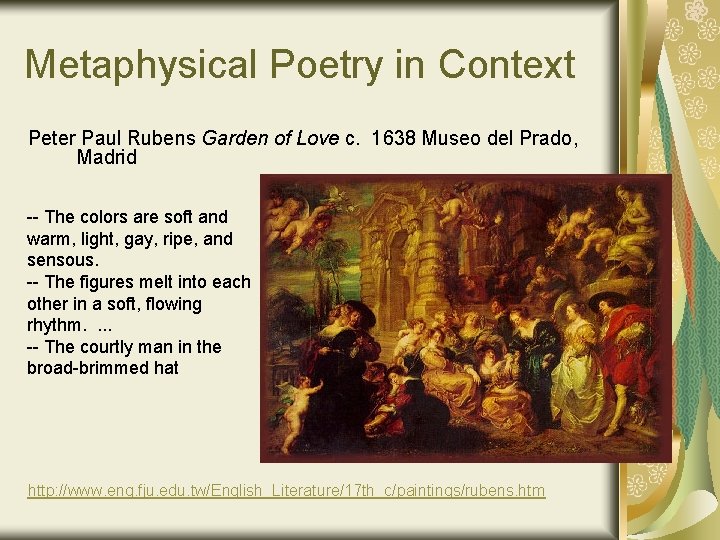 Metaphysical Poetry in Context

Peter Paul Rubens Garden of Love c. 1638 Museo del Prado, Madrid

-- The colors are soft and warm, light, gay, ripe, and sensous.
-- The figures melt into each other in a soft, flowing rhythm. ...
-- The courtly man in the broad-brimmed hat

http://www.eng.fju.edu.tw/English_Literature/17th_c/paintings/rubens.htm